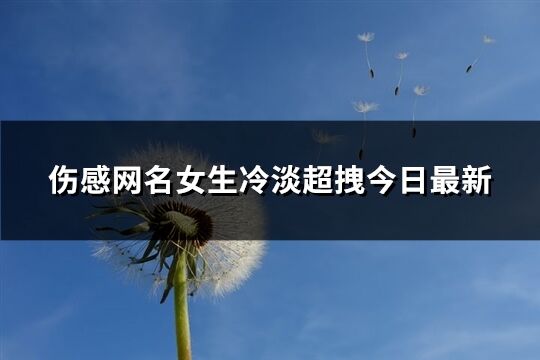 伤感网名女生冷淡超拽今日最新